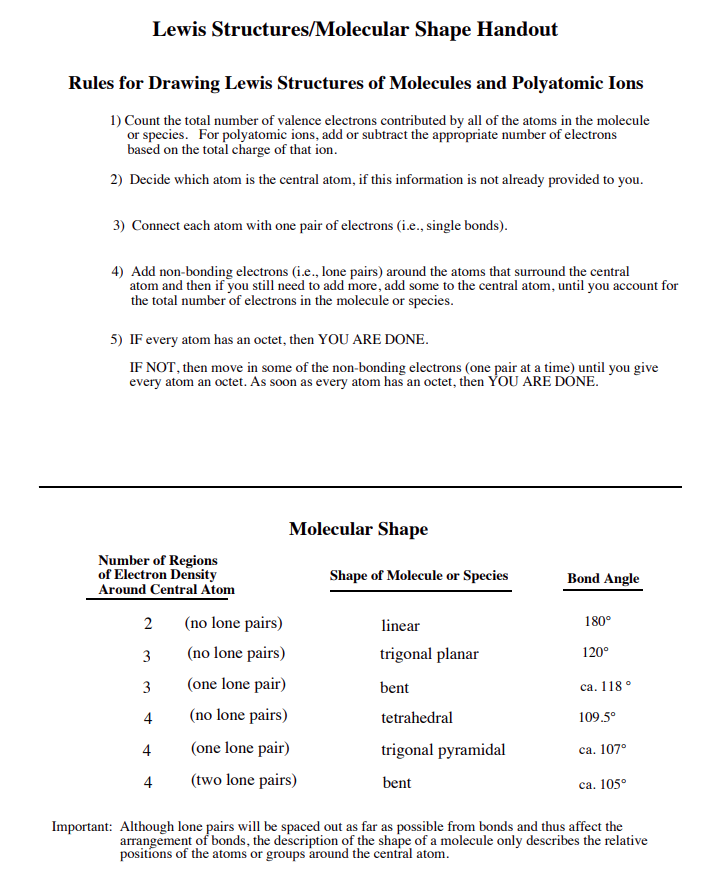 Lewis Structures/Molecular Shape Handout

Rules for Drawing Lewis Structures of Molecules and Polyatomic Ions

1) Count the total number of valence electrons contributed by all of the atoms in the molecule or species. For polyatomic ions, add or subtract the appropriate number of electrons based on the total charge of that ion.

2) Decide which atom is the central atom, if this information is not already provided to you.

3) Connect each atom with one pair of electrons (i.e., single bonds).

4) Add non-bonding electrons (i.e., lone pairs) around the atoms that surround the central atom and then if you still need to add more, add some to the central atom, until you account for the total number of electrons in the molecule or species.

5) IF every atom has an octet, then YOU ARE DONE.

IF NOT, then move in some of the non-bonding electrons (one pair at a time) until you give every atom an octet. As soon as every atom has an octet, then YOU ARE DONE.

Molecular Shape

| Number of Regions of Electron Density Around Central Atom | Shape of Molecule or Species | Bond Angle |
|---|---|---|
| 2 (no lone pairs) | linear | 180° |
| 3 (no lone pairs) | trigonal planar | 120° |
| 3 (one lone pair) | bent | ca. 118 ° |
| 4 (no lone pairs) | tetrahedral | 109.5° |
| 4 (one lone pair) | trigonal pyramidal | ca. 107° |
| 4 (two lone pairs) | bent | ca. 105° |

Important: Although lone pairs will be spaced out as far as possible from bonds and thus affect the arrangement of bonds, the description of the shape of a molecule only describes the relative positions of the atoms or groups around the central atom.